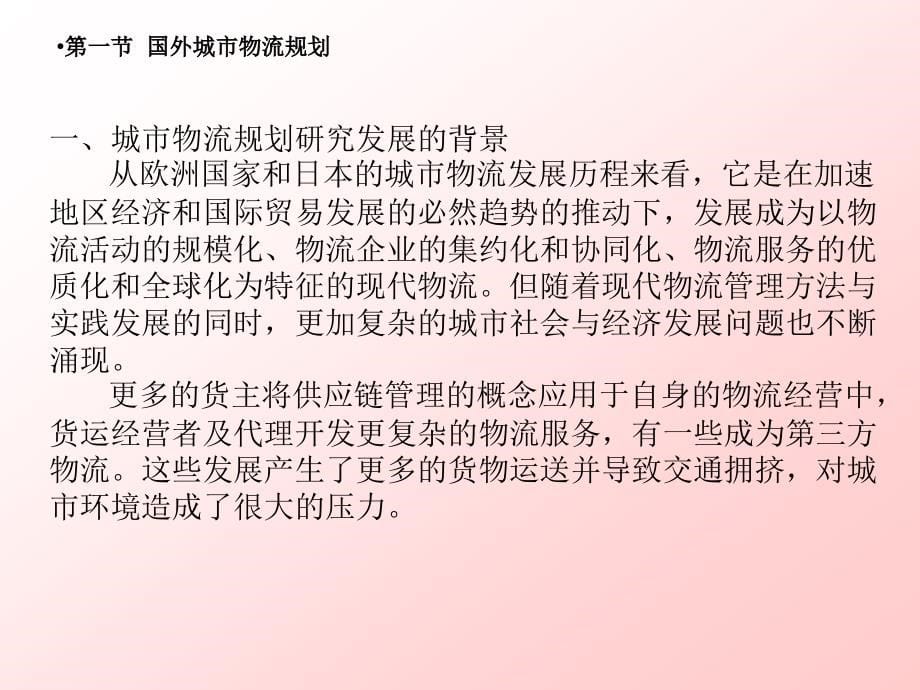 •第一节 国外城市物流规划

一、城市物流规划研究发展的背景

从欧洲国家和日本的城市物流发展历程来看，它是在加速地区经济和国际贸易发展的必然趋势的推动下，发展成为以物流活动的规模化、物流企业的集约化和协同化、物流服务的优质化和全球化为特征的现代物流。但随着现代物流管理方法与实践发展的同时，更加复杂的城市社会与经济发展问题也不断涌现。

更多的货主将供应链管理的概念应用于自身的物流经营中，货运经营者及代理开发更复杂的物流服务，有一些成为第三方物流。这些发展产生了更多的货物运送并导致交通拥挤，对城市环境造成了很大的压力。